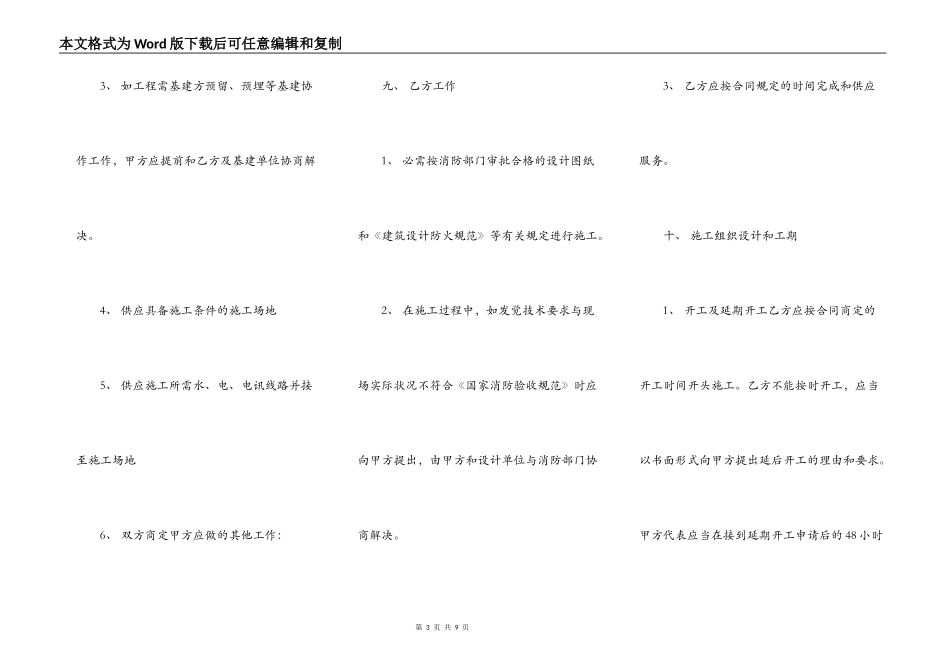 本文格式为Word版下载后可任意编辑和复制

3、 如工程需基建方预留、预埋等基建协作工作，甲方应提前和乙方及基建单位协商解决。

4、 供应具备施工条件的施工场地

5、 供应施工所需水、电、电讯线路并接至施工场地

6、 双方商定甲方应做的其他工作：

九、 乙方工作

1、 必需按消防部门审批合格的设计图纸和《建筑设计防火规范》等有关规定进行施工。

2、 在施工过程中，如发觉技术要求与现场实际状况不符合《国家消防验收规范》时应向甲方提出，由甲方和设计单位与消防部门协商解决。

3、 乙方应按合同规定的时间完成和供应服务。

十、 施工组织设计和工期

1、 开工及延期开工乙方应按合同商定的开工时间开头施工。乙方不能按时开工，应当以书面形式向甲方提出延后开工的理由和要求。甲方代表应当在接到延期开工申请后的48小时

第 3 页 共 9 页